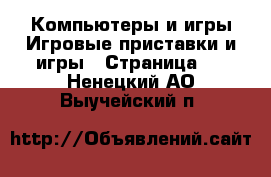 Компьютеры и игры Игровые приставки и игры   Страница   Ненецкий АО Выучейский п

http://Объявлений.сайт